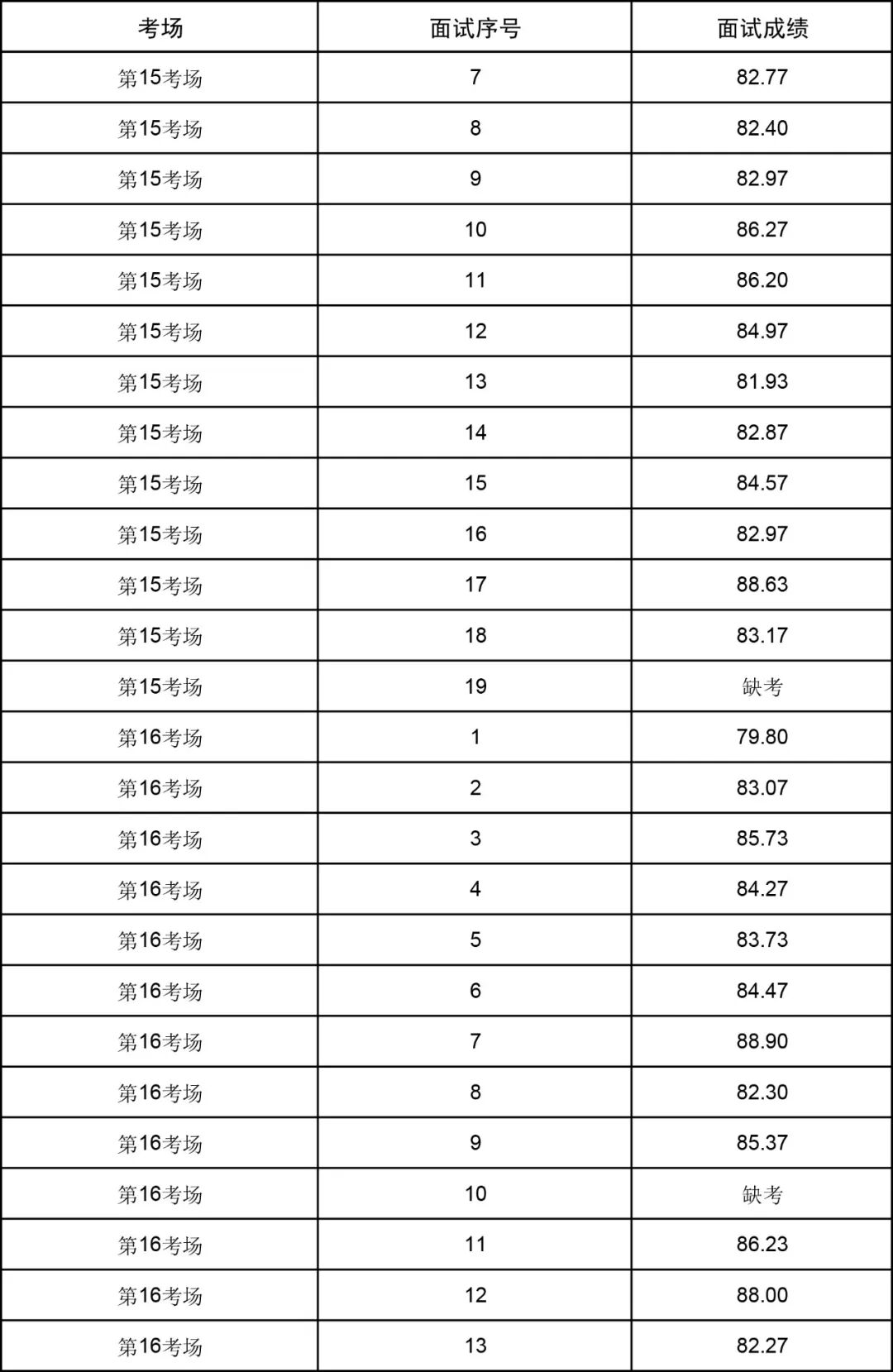 | 考场 | 面试序号 | 面试成绩 |
|---|---|---|
| 第15考场 | 7 | 82.77 |
| 第15考场 | 8 | 82.40 |
| 第15考场 | 9 | 82.97 |
| 第15考场 | 10 | 86.27 |
| 第15考场 | 11 | 86.20 |
| 第15考场 | 12 | 84.97 |
| 第15考场 | 13 | 81.93 |
| 第15考场 | 14 | 82.87 |
| 第15考场 | 15 | 84.57 |
| 第15考场 | 16 | 82.97 |
| 第15考场 | 17 | 88.63 |
| 第15考场 | 18 | 83.17 |
| 第15考场 | 19 | 缺考 |
| 第16考场 | 1 | 79.80 |
| 第16考场 | 2 | 83.07 |
| 第16考场 | 3 | 85.73 |
| 第16考场 | 4 | 84.27 |
| 第16考场 | 5 | 83.73 |
| 第16考场 | 6 | 84.47 |
| 第16考场 | 7 | 88.90 |
| 第16考场 | 8 | 82.30 |
| 第16考场 | 9 | 85.37 |
| 第16考场 | 10 | 缺考 |
| 第16考场 | 11 | 86.23 |
| 第16考场 | 12 | 88.00 |
| 第16考场 | 13 | 82.27 |